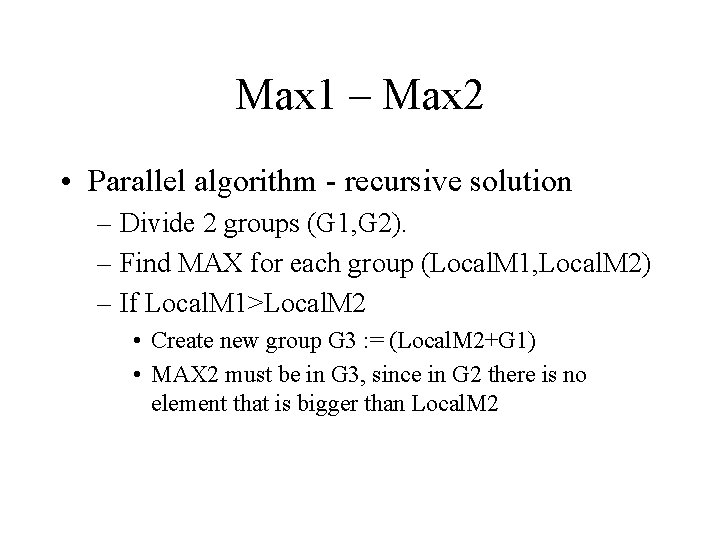 Max1 – Max2

• Parallel algorithm - recursive solution
  – Divide 2 groups (G1,G2).
  – Find MAX for each group (LocalM1,LocalM2)
  – If LocalM1>LocalM2
    • Create new group G3 := (LocalM2+G1)
    • MAX2 must be in G3, since in G2 there is no element that is bigger than LocalM2